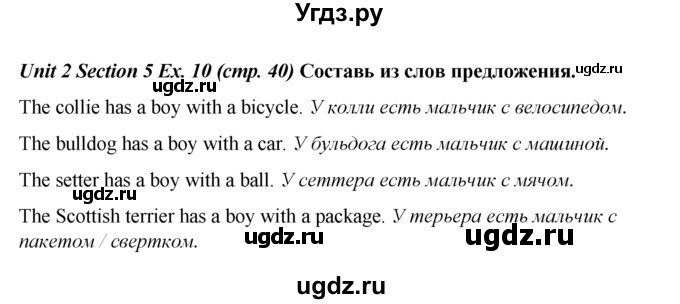 Угдз.ру

Unit 2 Section 5 Ex. 10 (стр. 40) Составь из слов предложения. ugdz.ru

ugdz.ru

The collie has a boy with a bicycle. У колли есть мальчик с велосипедом.

The bulldog has a boy with a car. У бульдога есть мальчик с машиной.

The setter has a boy with a ball. У сеттера есть мальчик с мячом.

ugdz.ru

The Scottish terrier has a boy with a package. У терьера есть мальчик с пакетом / свертком.

ugdz.ru ugdz.ru

ugdz.ru